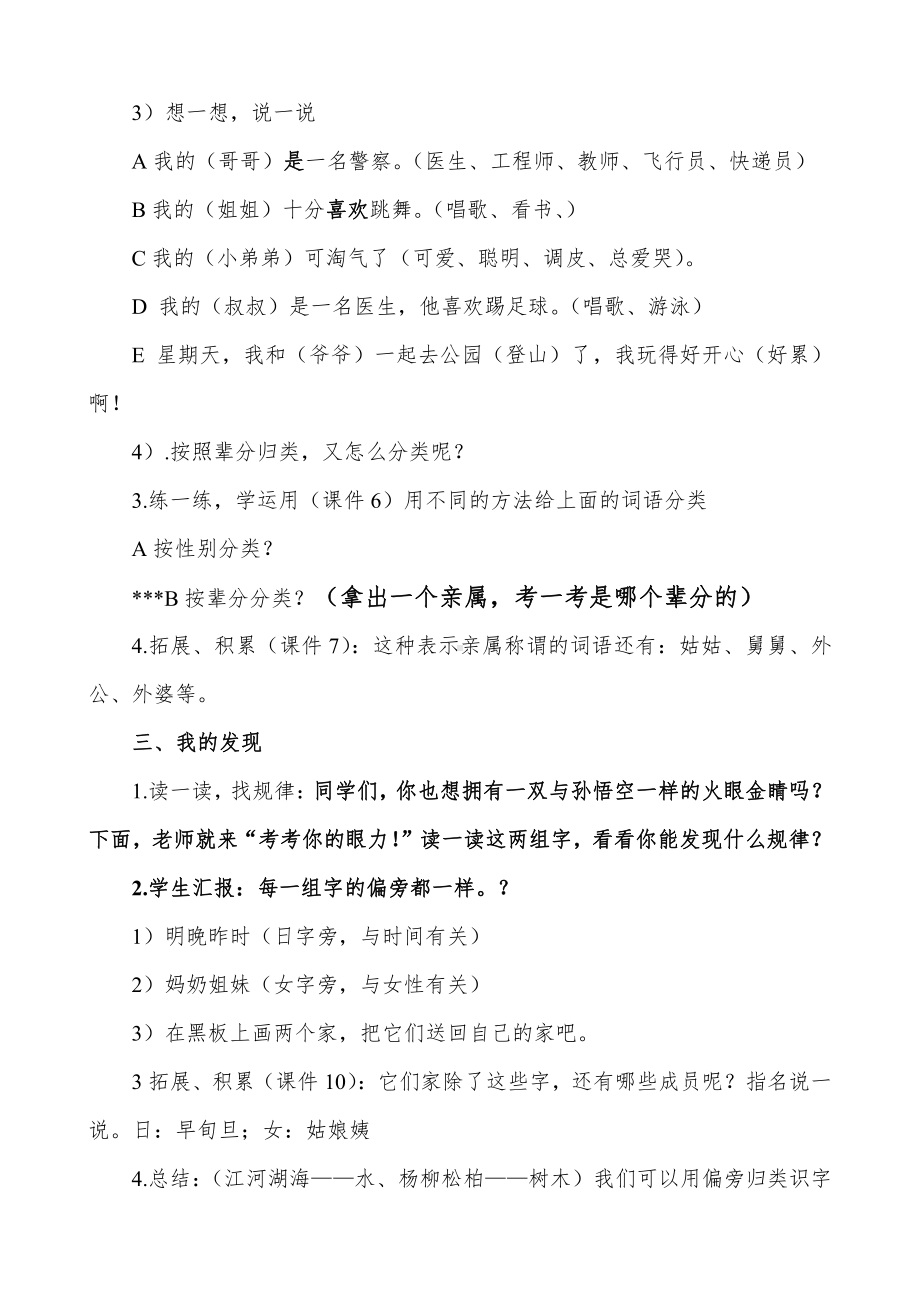 3）想一想，说一说

A 我的（哥哥）是一名警察。（医生、工程师、教师、飞行员、快递员）

B 我的（姐姐）十分喜欢跳舞。（唱歌、看书、）

C 我的（小弟弟）可淘气了（可爱、聪明、调皮、总爱哭）。

D 我的（叔叔）是一名医生，他喜欢踢足球。（唱歌、游泳）

E 星期天，我和（爷爷）一起去公园（登山）了，我玩得好开心（好累）啊！

4）.按照辈分归类，又怎么分类呢？

3.练一练，学运用（课件 6）用不同的方法给上面的词语分类

A 按性别分类？

***B 按辈分分类？（拿出一个亲属，考一考是哪个辈分的）

4.拓展、积累（课件 7）：这种表示亲属称谓的词语还有：姑姑、舅舅、外公、外婆等。

三、我的发现

1.读一读，找规律：同学们，你也想拥有一双与孙悟空一样的火眼金睛吗？下面，老师就来“考考你的眼力！”读一读这两组字，看看你能发现什么规律？

2.学生汇报：每一组字的偏旁都一样。？

1）明晚昨时（日字旁，与时间有关）

2）妈奶姐妹（女字旁，与女性有关）

3）在黑板上画两个家，把它们送回自己的家吧。

3 拓展、积累（课件 10）：它们家除了这些字，还有哪些成员呢？指名说一说。日：早旬旦；女：姑娘姨

4.总结：（江河湖海——水、杨柳松柏——树木）我们可以用偏旁归类识字